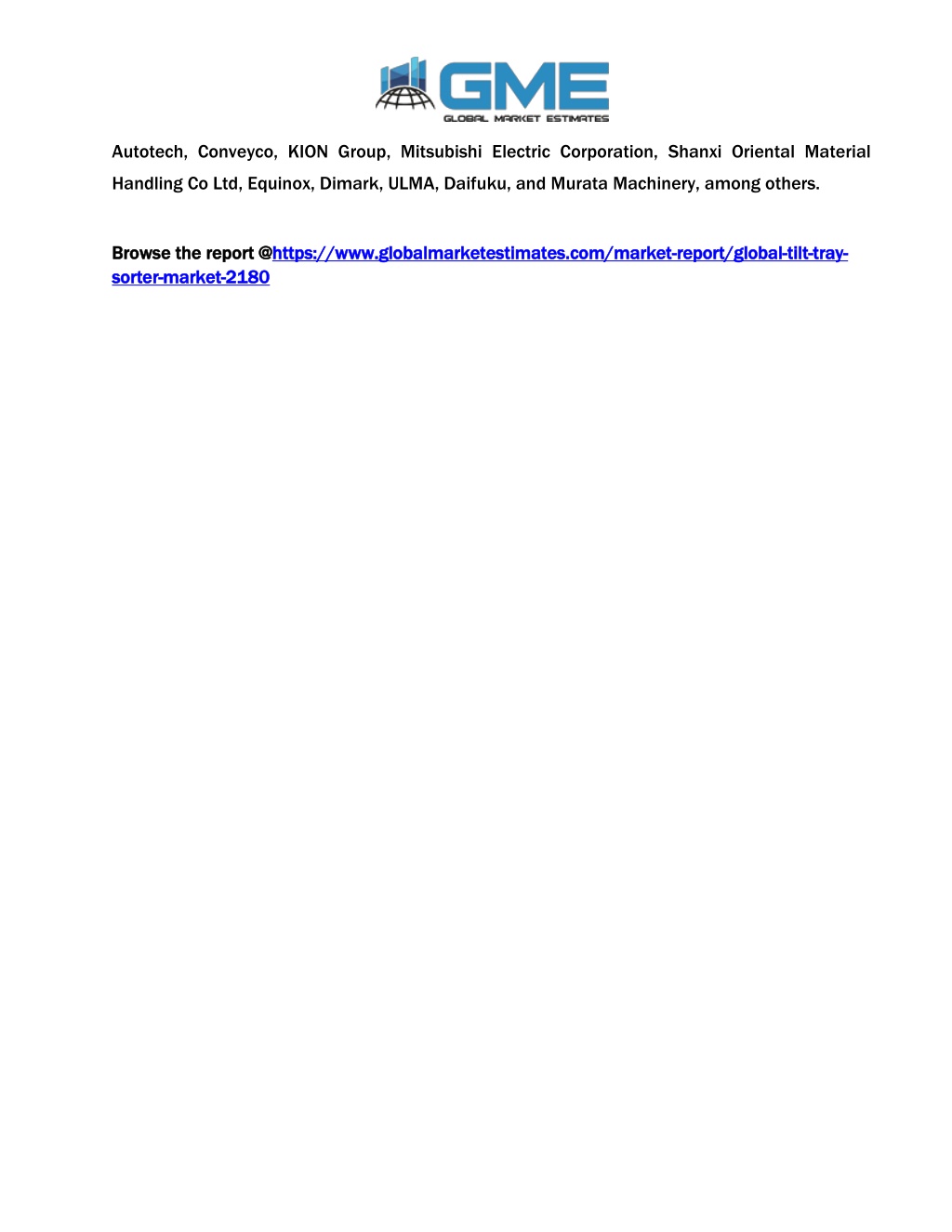 GME
GLOBAL MARKET ESTIMATES

Autotech, Conveyco, KION Group, Mitsubishi Electric Corporation, Shanxi Oriental Material Handling Co Ltd, Equinox, Dimark, ULMA, Daifuku, and Murata Machinery, among others.

Browse the report @https://www.globalmarketestimates.com/market-report/global-tilt-tray-sorter-market-2180